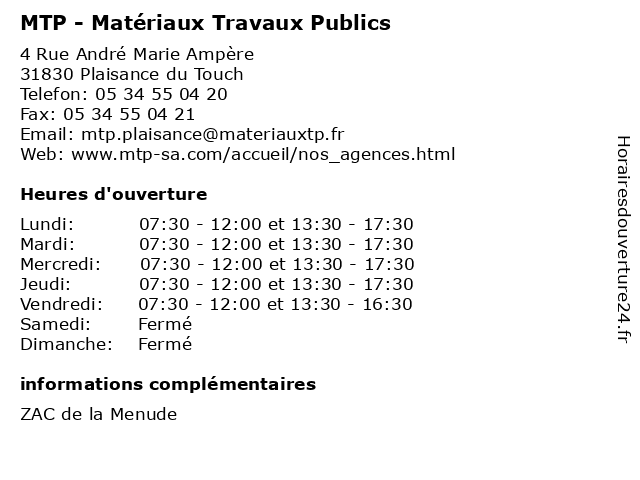 MTP - Matériaux Travaux Publics

4 Rue André Marie Ampère
31830 Plaisance du Touch
Telefon: 05 34 55 04 20
Fax: 05 34 55 04 21
Email: mtp.plaisance@materiauxtp.fr
Web: www.mtp-sa.com/accueil/nos_agences.html

Heures d'ouverture

| | |
|---|---|
| Lundi: | 07:30 - 12:00 et 13:30 - 17:30 |
| Mardi: | 07:30 - 12:00 et 13:30 - 17:30 |
| Mercredi: | 07:30 - 12:00 et 13:30 - 17:30 |
| Jeudi: | 07:30 - 12:00 et 13:30 - 17:30 |
| Vendredi: | 07:30 - 12:00 et 13:30 - 16:30 |
| Samedi: | Fermé |
| Dimanche: | Fermé |

informations complémentaires

ZAC de la Menude

Horairesdouverture24.fr